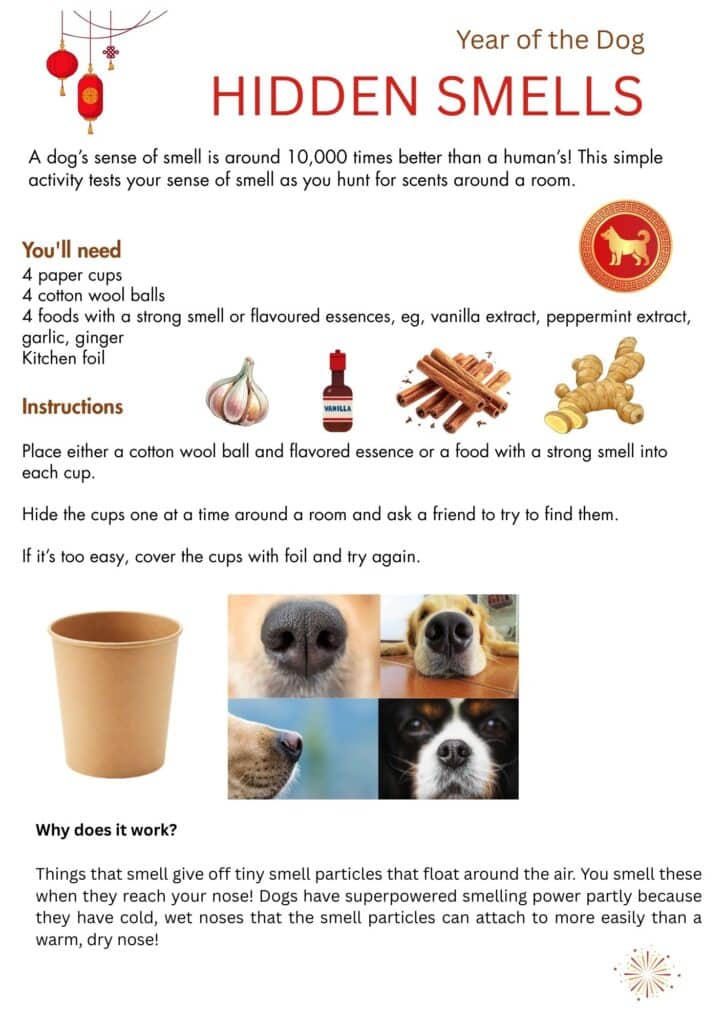 Year of the Dog

HIDDEN SMELLS

A dog's sense of smell is around 10,000 times better than a human's! This simple activity tests your sense of smell as you hunt for scents around a room.

You'll need

4 paper cups
4 cotton wool balls
4 foods with a strong smell or flavoured essences, eg, vanilla extract, peppermint extract, garlic, ginger
Kitchen foil

VANILLA

Instructions

Place either a cotton wool ball and flavored essence or a food with a strong smell into each cup.

Hide the cups one at a time around a room and ask a friend to try to find them.

If it's too easy, cover the cups with foil and try again.

Why does it work?

Things that smell give off tiny smell particles that float around the air. You smell these when they reach your nose! Dogs have superpowered smelling power partly because they have cold, wet noses that the smell particles can attach to more easily than a warm, dry nose!